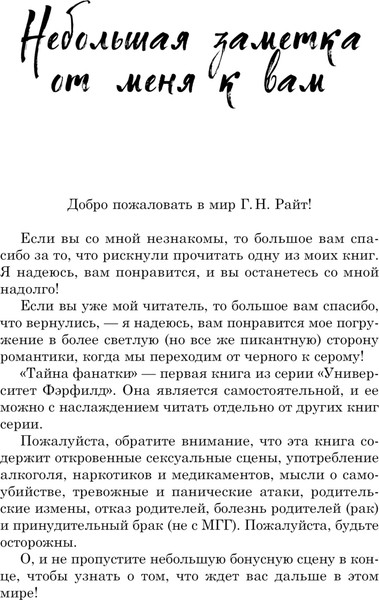 Небольшая заметка от меня к вам

Добро пожаловать в мир Г. Н. Райт!

Если вы со мной незнакомы, то большое вам спасибо за то, что рискнули прочитать одну из моих книг. Я надеюсь, вам понравится, и вы останетесь со мной надолго!

Если вы уже мой читатель, то большое вам спасибо, что вернулись, — я надеюсь, вам понравится мое погружение в более светлую (но все же пикантную) сторону романтики, когда мы переходим от черного к серому!

«Тайна фанатки» — первая книга из серии «Университет Фэрфилд». Она является самостоятельной, и ее можно с наслаждением читать отдельно от других книг серии.

Пожалуйста, обратите внимание, что эта книга содержит откровенные сексуальные сцены, употребление алкоголя, наркотиков и медикаментов, мысли о самоубийстве, тревожные и панические атаки, родительские измены, отказ родителей, болезнь родителей (рак) и принудительный брак (не с МГГ). Пожалуйста, будьте осторожны.

О, и не пропустите небольшую бонусную сцену в конце, чтобы узнать о том, что ждет вас дальше в этом мире!